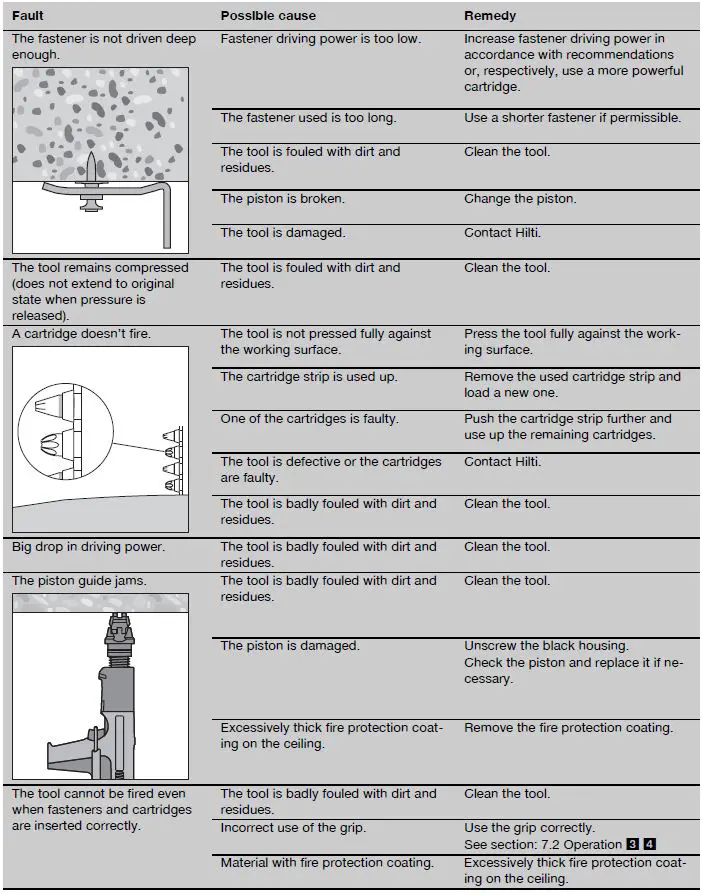 | Fault | Possible cause | Remedy |
|---|---|---|
| The fastener is not driven deep enough. | Fastener driving power is too low. | Increase fastener driving power in accordance with recommendations or, respectively, use a more powerful cartridge. |
| | The fastener used is too long. | Use a shorter fastener if permissible. |
| | The tool is fouled with dirt and residues. | Clean the tool. |
| | The piston is broken. | Change the piston. |
| | The tool is damaged. | Contact Hilti. |
| The tool remains compressed (does not extend to original state when pressure is released). | The tool is fouled with dirt and residues. | Clean the tool. |
| A cartridge doesn't fire. | The tool is not pressed fully against the working surface. | Press the tool fully against the working surface. |
| | The cartridge strip is used up. | Remove the used cartridge strip and load a new one. |
| | One of the cartridges is faulty. | Push the cartridge strip further and use up the remaining cartridges. |
| | The tool is defective or the cartridges are faulty. | Contact Hilti. |
| | The tool is badly fouled with dirt and residues. | Clean the tool. |
| Big drop in driving power. | The tool is badly fouled with dirt and residues. | Clean the tool. |
| The piston guide jams. | The tool is badly fouled with dirt and residues. | Clean the tool. |
| | The piston is damaged. | Unscrew the black housing. Check the piston and replace it if necessary. |
| | Excessively thick fire protection coating on the ceiling. | Remove the fire protection coating. |
| The tool cannot be fired even when fasteners and cartridges are inserted correctly. | The tool is badly fouled with dirt and residues. | Clean the tool. |
| | Incorrect use of the grip. | Use the grip correctly. See section: 7.2 Operation 3 4 |
| | Material with fire protection coating. | Excessively thick fire protection coating on the ceiling. |